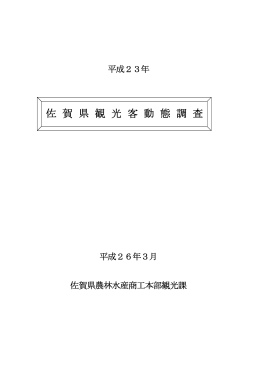 平成２３年

佐 賀 県 観 光 客 動 態 調 査

平成２６年３月

佐賀県農林水産商工本部観光課